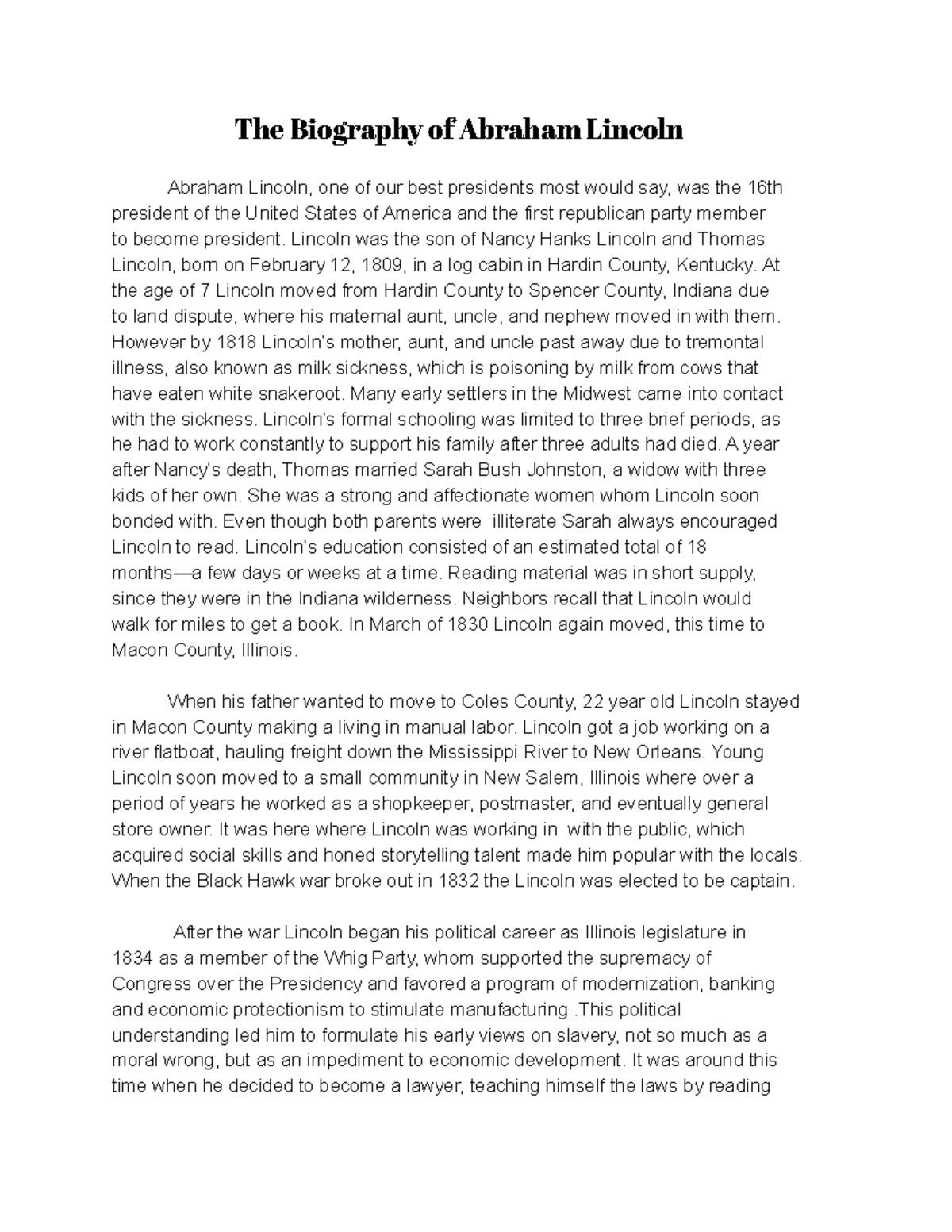 The Biography of Abraham Lincoln

Abraham Lincoln, one of our best presidents most would say, was the 16th president of the United States of America and the first republican party member to become president. Lincoln was the son of Nancy Hanks Lincoln and Thomas Lincoln, born on February 12, 1809, in a log cabin in Hardin County, Kentucky. At the age of 7 Lincoln moved from Hardin County to Spencer County, Indiana due to land dispute, where his maternal aunt, uncle, and nephew moved in with them. However by 1818 Lincoln's mother, aunt, and uncle past away due to tremontal illness, also known as milk sickness, which is poisoning by milk from cows that have eaten white snakeroot. Many early settlers in the Midwest came into contact with the sickness. Lincoln's formal schooling was limited to three brief periods, as he had to work constantly to support his family after three adults had died. A year after Nancy's death, Thomas married Sarah Bush Johnston, a widow with three kids of her own. She was a strong and affectionate women whom Lincoln soon bonded with. Even though both parents were illiterate Sarah always encouraged Lincoln to read. Lincoln's education consisted of an estimated total of 18 months—a few days or weeks at a time. Reading material was in short supply, since they were in the Indiana wilderness. Neighbors recall that Lincoln would walk for miles to get a book. In March of 1830 Lincoln again moved, this time to Macon County, Illinois.

When his father wanted to move to Coles County, 22 year old Lincoln stayed in Macon County making a living in manual labor. Lincoln got a job working on a river flatboat, hauling freight down the Mississippi River to New Orleans. Young Lincoln soon moved to a small community in New Salem, Illinois where over a period of years he worked as a shopkeeper, postmaster, and eventually general store owner. It was here where Lincoln was working in with the public, which acquired social skills and honed storytelling talent made him popular with the locals. When the Black Hawk war broke out in 1832 the Lincoln was elected to be captain.

After the war Lincoln began his political career as Illinois legislature in 1834 as a member of the Whig Party, whom supported the supremacy of Congress over the Presidency and favored a program of modernization, banking and economic protectionism to stimulate manufacturing .This political understanding led him to formulate his early views on slavery, not so much as a moral wrong, but as an impediment to economic development. It was around this time when he decided to become a lawyer, teaching himself the laws by reading